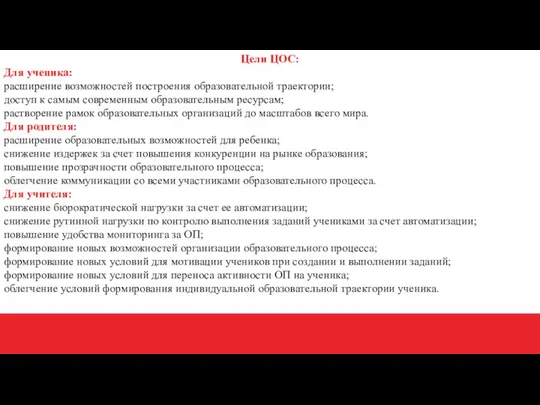 Цели ЦОС:
Для ученика:
расширение возможностей построения образовательной траектории;
доступ к самым современным образовательным ресурсам;
растворение рамок образовательных организаций до масштабов всего мира.
Для родителя:
расширение образовательных возможностей для ребенка;
снижение издержек за счет повышения конкуренции на рынке образования;
повышение прозрачности образовательного процесса;
облегчение коммуникации со всеми участниками образовательного процесса.
Для учителя:
снижение бюрократической нагрузки за счет ее автоматизации;
снижение рутинной нагрузки по контролю выполнения заданий учениками за счет автоматизации;
повышение удобства мониторинга за ОП;
формирование новых возможностей организации образовательного процесса;
формирование новых условий для мотивации учеников при создании и выполнении заданий;
формирование новых условий для переноса активности ОП на ученика;
облегчение условий формирования индивидуальной образовательной траектории ученика.